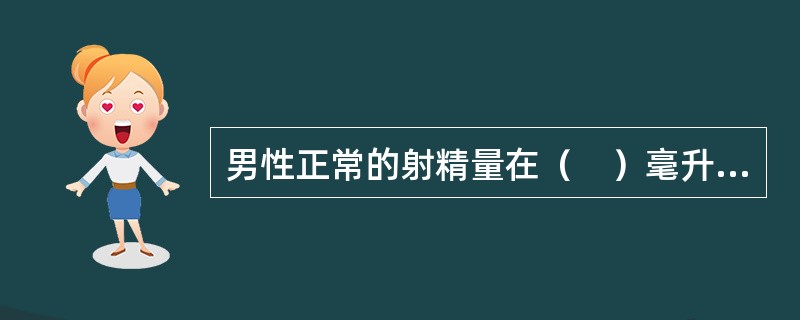 男性正常的射精量在（　）毫升...